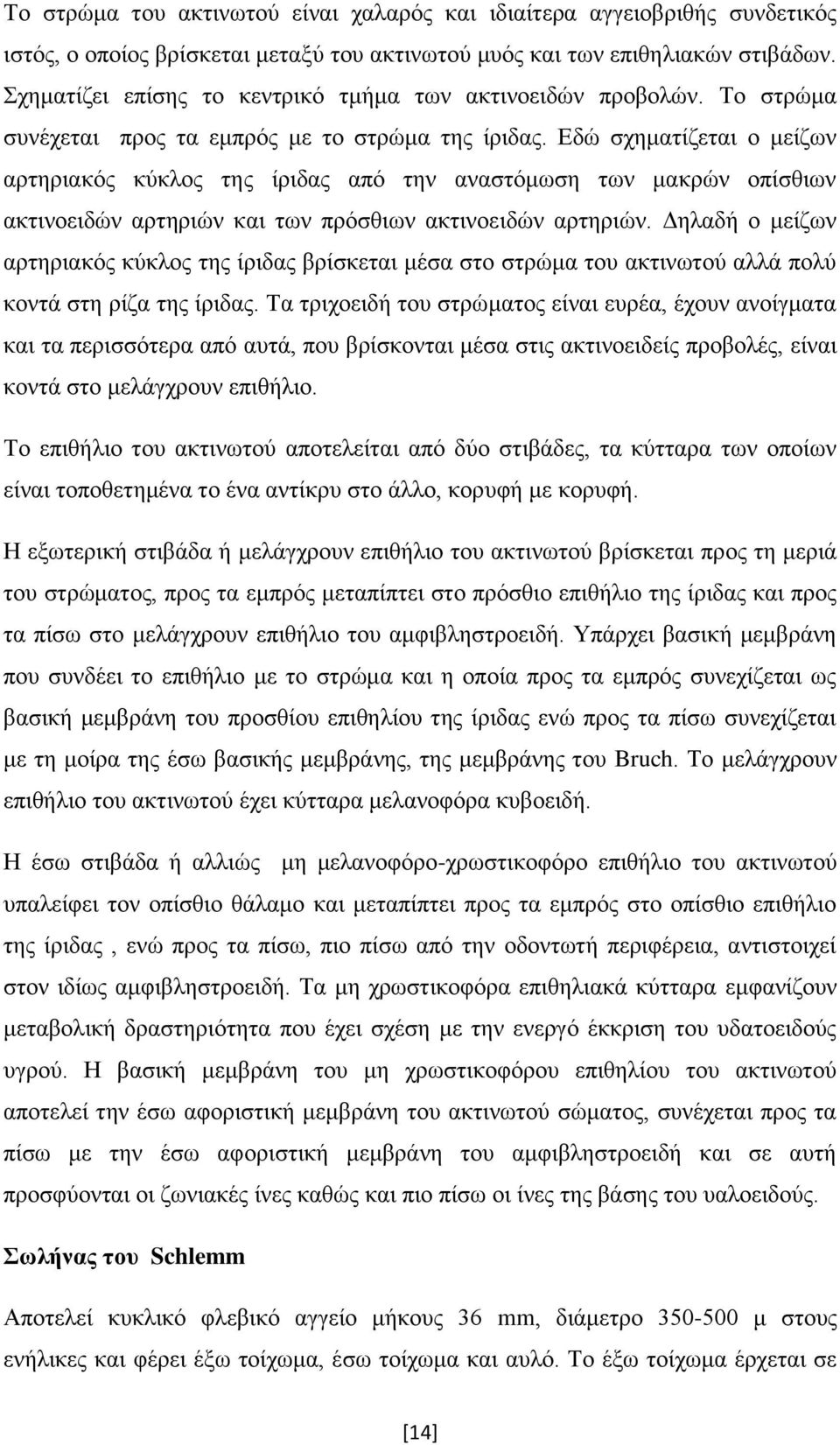 Το στρώμα του ακτινωτού είναι χαλαρός και ιδιαίτερα αγγειοβριθής συνδετικός ιστός, ο οποίος βρίσκεται μεταξύ του ακτινωτού μυός και των επιθηλιακών στιβάδων. Σχηματίζει επίσης το κεντρικό τμήμα των ακτινοειδών προβολών. Το στρώμα συνέχεται προς τα εμπρός με το στρώμα της ίριδας. Εδώ σχηματίζεται ο μείζων αρτηριακός κύκλος της ίριδας από την αναστόμωση των μακρών οπίσθιων ακτινοειδών αρτηριών και των πρόσθιων ακτινοειδών αρτηριών. Δηλαδή ο μείζων αρτηριακός κύκλος της ίριδας βρίσκεται μέσα στο στρώμα του ακτινωτού αλλά πολύ κοντά στη ρίζα της ίριδας. Τα τριχοειδή του στρώματος είναι ευρέα, έχουν ανοίγματα και τα περισσότερα από αυτά, που βρίσκονται μέσα στις ακτινοειδείς προβολές, είναι κοντά στο μελάγχρουν επιθήλιο.

Το επιθήλιο του ακτινωτού αποτελείται από δύο στιβάδες, τα κύτταρα των οποίων είναι τοποθετημένα το ένα αντίκρυ στο άλλο, κορυφή με κορυφή.

Η εξωτερική στιβάδα ή μελάγχρουν επιθήλιο του ακτινωτού βρίσκεται προς τη μεριά του στρώματος, προς τα εμπρός μεταπίπτει στο πρόσθιο επιθήλιο της ίριδας και προς τα πίσω στο μελάγχρουν επιθήλιο του αμφιβληστροειδή. Υπάρχει βασική μεμβράνη που συνδέει το επιθήλιο με το στρώμα και η οποία προς τα εμπρός συνεχίζεται ως βασική μεμβράνη του προσθίου επιθηλίου της ίριδας ενώ προς τα πίσω συνεχίζεται με τη μοίρα της έσω βασικής μεμβράνης, της μεμβράνης του Bruch. Το μελάγχρουν επιθήλιο του ακτινωτού έχει κύτταρα μελανοφόρα κυβοειδή.

Η έσω στιβάδα ή αλλιώς μη μελανοφόρο-χρωστικοφόρο επιθήλιο του ακτινωτού υπαλείφει τον οπίσθιο θάλαμο και μεταπίπτει προς τα εμπρός στο οπίσθιο επιθήλιο της ίριδας , ενώ προς τα πίσω, πιο πίσω από την οδοντωτή περιφέρεια, αντιστοιχεί στον ιδίως αμφιβληστροειδή. Τα μη χρωστικοφόρα επιθηλιακά κύτταρα εμφανίζουν μεταβολική δραστηριότητα που έχει σχέση με την ενεργό έκκριση του υδατοειδούς υγρού. Η βασική μεμβράνη του μη χρωστικοφόρου επιθηλίου του ακτινωτού αποτελεί την έσω αφοριστική μεμβράνη του ακτινωτού σώματος, συνέχεται προς τα πίσω με την έσω αφοριστική μεμβράνη του αμφιβληστροειδή και σε αυτή προσφύονται οι ζωνιακές ίνες καθώς και πιο πίσω οι ίνες της βάσης του υαλοειδούς.

Σωλήνας του Schlemm

Αποτελεί κυκλικό φλεβικό αγγείο μήκους 36 mm, διάμετρο 350-500 μ στους ενήλικες και φέρει έξω τοίχωμα, έσω τοίχωμα και αυλό. Το έξω τοίχωμα έρχεται σε

[14]